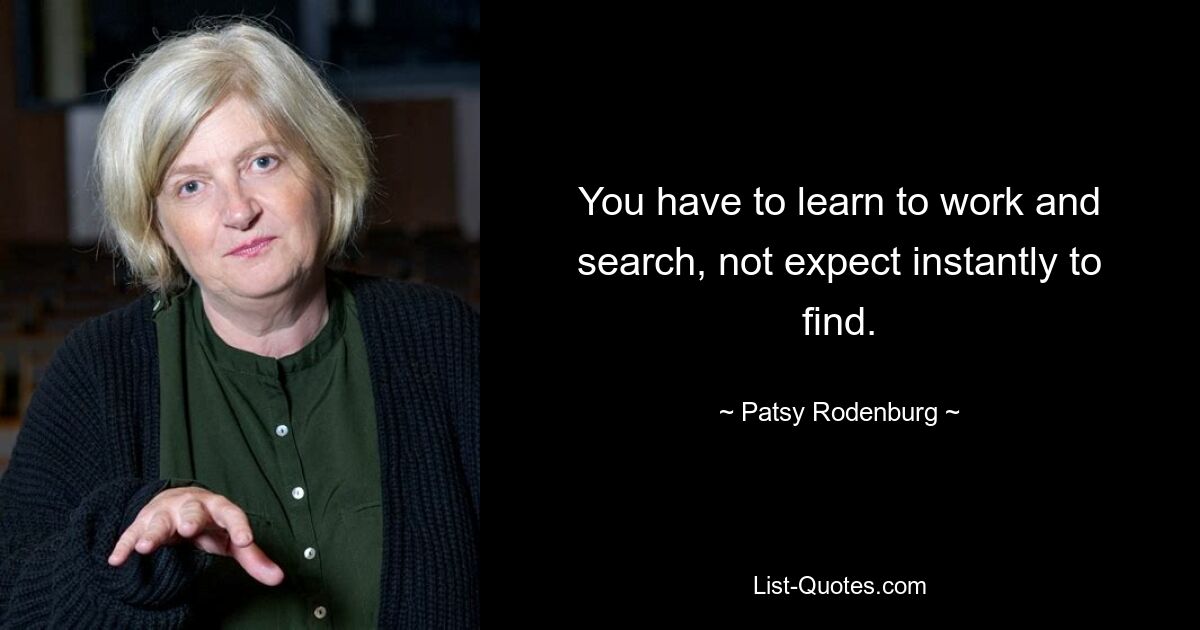 You have to learn to work and search, not expect instantly to find.

~ Patsy Rodenburg ~

List-Quotes.com